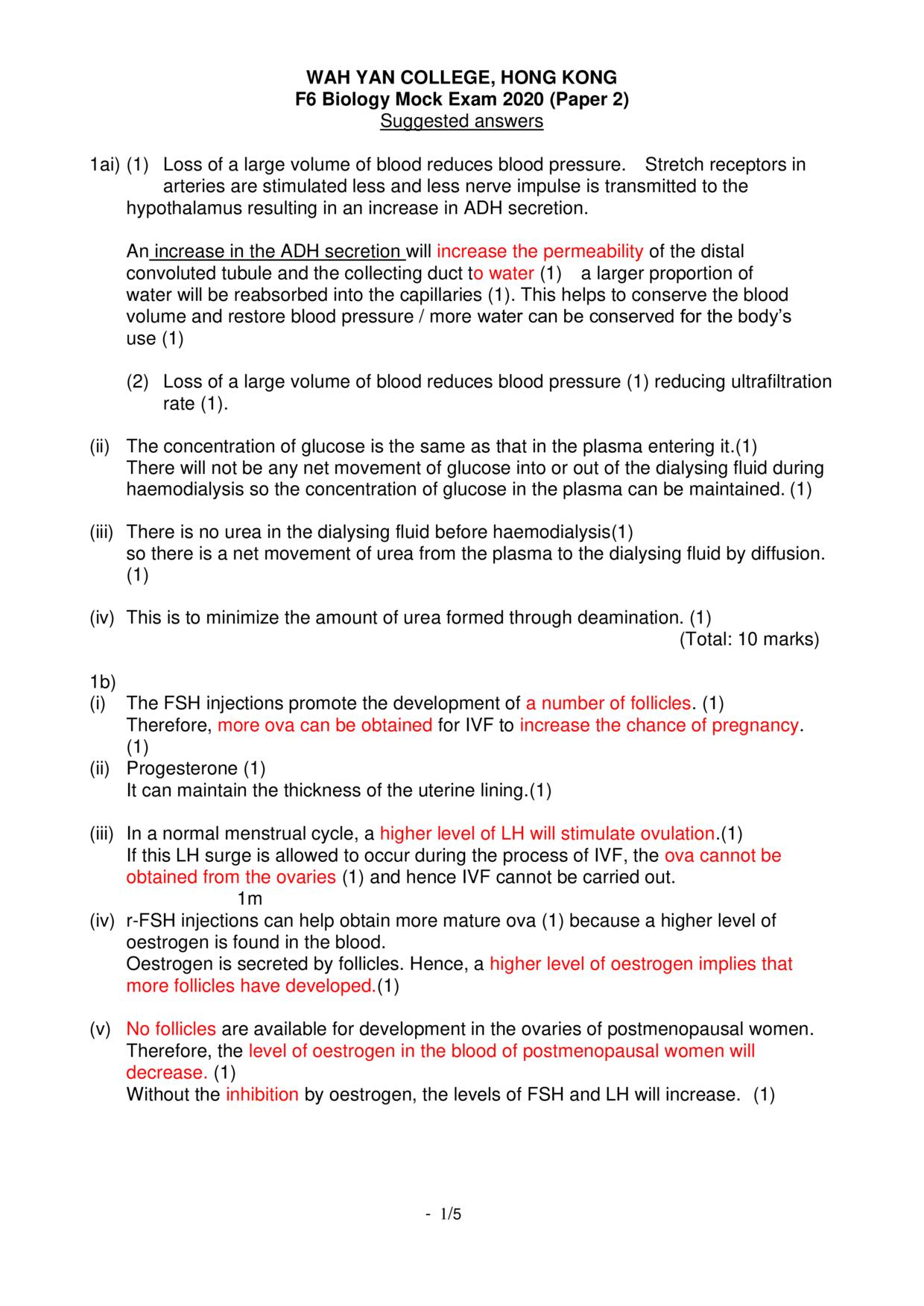 WAH YAN COLLEGE, HONG KONG
F6 Biology Mock Exam 2020 (Paper 2)
Suggested answers

1ai) (1) Loss of a large volume of blood reduces blood pressure. Stretch receptors in arteries are stimulated less and less nerve impulse is transmitted to the hypothalamus resulting in an increase in ADH secretion.

An increase in the ADH secretion will increase the permeability of the distal convoluted tubule and the collecting duct to water (1) a larger proportion of water will be reabsorbed into the capillaries (1). This helps to conserve the blood volume and restore blood pressure / more water can be conserved for the body's use (1)

(2) Loss of a large volume of blood reduces blood pressure (1) reducing ultrafiltration rate (1).

(ii) The concentration of glucose is the same as that in the plasma entering it.(1) There will not be any net movement of glucose into or out of the dialysing fluid during haemodialysis so the concentration of glucose in the plasma can be maintained. (1)

(iii) There is no urea in the dialysing fluid before haemodialysis(1) so there is a net movement of urea from the plasma to the dialysing fluid by diffusion. (1)

(iv) This is to minimize the amount of urea formed through deamination. (1)
(Total: 10 marks)

1b)
(i) The FSH injections promote the development of a number of follicles. (1) Therefore, more ova can be obtained for IVF to increase the chance of pregnancy. (1)
(ii) Progesterone (1)
It can maintain the thickness of the uterine lining.(1)

(iii) In a normal menstrual cycle, a higher level of LH will stimulate ovulation.(1) If this LH surge is allowed to occur during the process of IVF, the ova cannot be obtained from the ovaries (1) and hence IVF cannot be carried out.
1m
(iv) r-FSH injections can help obtain more mature ova (1) because a higher level of oestrogen is found in the blood.
Oestrogen is secreted by follicles. Hence, a higher level of oestrogen implies that more follicles have developed.(1)

(v) No follicles are available for development in the ovaries of postmenopausal women. Therefore, the level of oestrogen in the blood of postmenopausal women will decrease. (1)
Without the inhibition by oestrogen, the levels of FSH and LH will increase. (1)

- 1/5